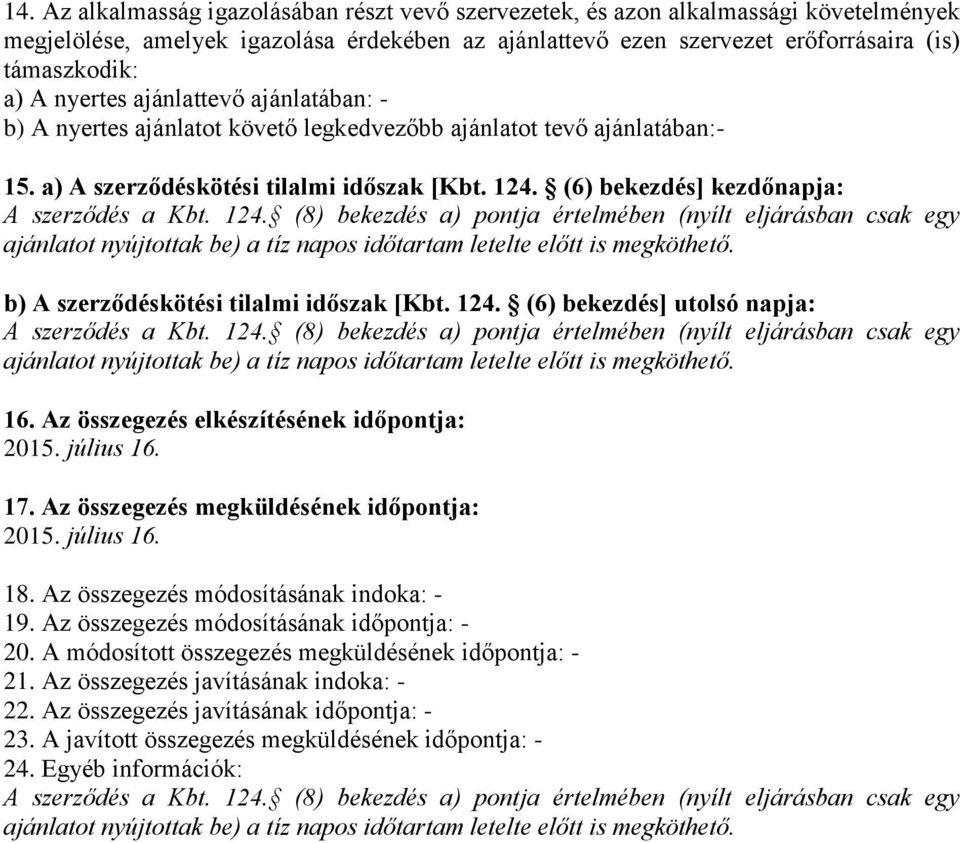 14. Az alkalmasság igazolásában részt vevő szervezetek, és azon alkalmassági követelmények megjelölése, amelyek igazolása érdekében az ajánlattevő ezen szervezet erőforrásaira (is) támaszkodik:
a) A nyertes ajánlattevő ajánlatában: -
b) A nyertes ajánlatot követő legkedvezőbb ajánlatot tevő ajánlatában:-

15. a) A szerződéskötési tilalmi időszak [Kbt. 124. § (6) bekezdés] kezdőnapja:
A szerződés a Kbt. 124.§ (8) bekezdés a) pontja értelmében (nyílt eljárásban csak egy ajánlatot nyújtottak be) a tíz napos időtartam letelte előtt is megköthető.

b) A szerződéskötési tilalmi időszak [Kbt. 124. § (6) bekezdés] utolsó napja:
A szerződés a Kbt. 124.§ (8) bekezdés a) pontja értelmében (nyílt eljárásban csak egy ajánlatot nyújtottak be) a tíz napos időtartam letelte előtt is megköthető.

16. Az összegezés elkészítésének időpontja:
2015. július 16.

17. Az összegezés megküldésének időpontja:
2015. július 16.

18. Az összegezés módosításának indoka: -
19. Az összegezés módosításának időpontja: -
20. A módosított összegezés megküldésének időpontja: -
21. Az összegezés javításának indoka: -
22. Az összegezés javításának időpontja: -
23. A javított összegezés megküldésének időpontja: -
24. Egyéb információk:
A szerződés a Kbt. 124.§ (8) bekezdés a) pontja értelmében (nyílt eljárásban csak egy ajánlatot nyújtottak be) a tíz napos időtartam letelte előtt is megköthető.